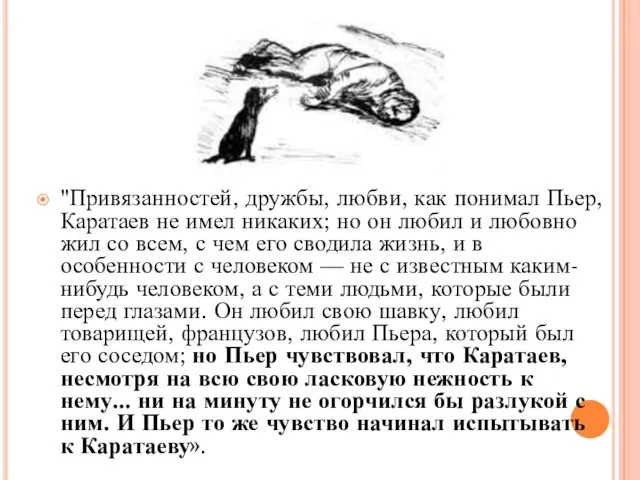 "Привязанностей, дружбы, любви, как понимал Пьер, Каратаев не имел никаких; но он любил и любовно жил со всем, с чем его сводила жизнь, и в особенности с человеком — не с известным каким-нибудь человеком, а с теми людьми, которые были перед глазами. Он любил свою шавку, любил товарищей, французов, любил Пьера, который был его соседом; но Пьер чувствовал, что Каратаев, несмотря на всю свою ласковую нежность к нему... ни на минуту не огорчился бы разлукой с ним. И Пьер то же чувство начинал испытывать к Каратаеву».